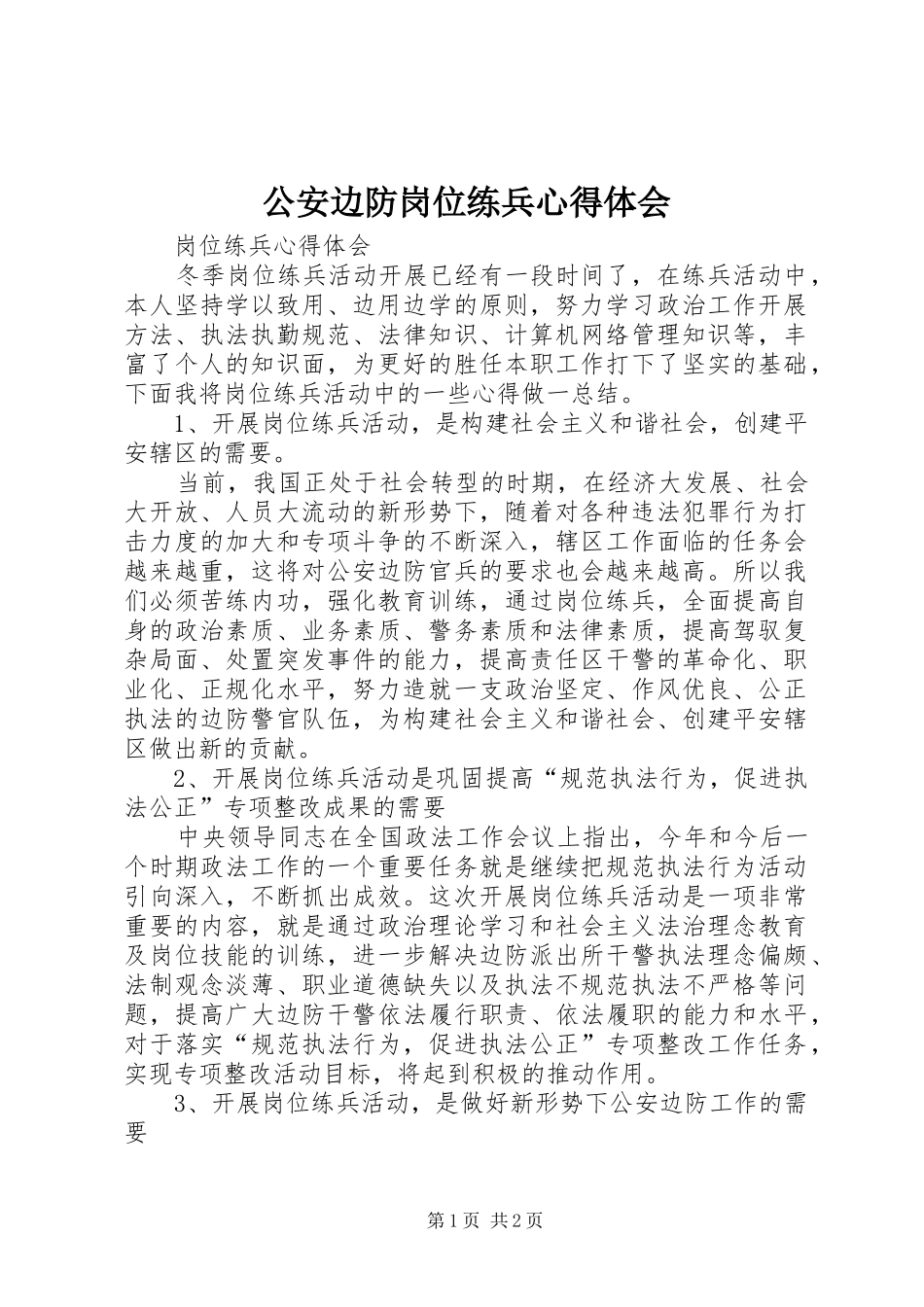 公安边防岗位练兵心得体会

岗位练兵心得体会

冬季岗位练兵活动开展已经有一段时间了，在练兵活动中，本人坚持学以致用、边用边学的原则，努力学习政治工作开展方法、执法执勤规范、法律知识、计算机网络管理知识等，丰富了个人的知识面，为更好的胜任本职工作打下了坚实的基础，下面我将岗位练兵活动中的一些心得做一总结。

1、开展岗位练兵活动，是构建社会主义和谐社会，创建平安辖区的需要。

当前，我国正处于社会转型的时期，在经济大发展、社会大开放、人员大流动的新形势下，随着对各种违法犯罪行为打击力度的加大和专项斗争的不断深入，辖区工作面临的任务会越来越重，这将对公安边防官兵的要求也会越来越高。所以我们必须苦练内功，强化教育训练，通过岗位练兵，全面提高自身的政治素质、业务素质、警务素质和法律素质，提高驾驭复杂局面、处置突发事件的能力，提高责任区干警的革命化、职业化、正规化水平，努力造就一支政治坚定、作风优良、公正执法的边防警官队伍，为构建社会主义和谐社会、创建平安辖区做出新的贡献。

2、开展岗位练兵活动是巩固提高“规范执法行为，促进执法公正”专项整改成果的需要

中央领导同志在全国政法工作会议上指出，今年和今后一个时期政法工作的一个重要任务就是继续把规范执法行为活动引向深入，不断抓出成效。这次开展岗位练兵活动是一项非常重要的内容，就是通过政治理论学习和社会主义法治理念教育及岗位技能的训练，进一步解决边防派出所干警执法理念偏颇、法制观念淡薄、职业道德缺失以及执法不规范执法不严格等问题，提高广大边防干警依法履行职责、依法履职的能力和水平，对于落实“规范执法行为，促进执法公正”专项整改工作任务，实现专项整改活动目标，将起到积极的推动作用。

3、开展岗位练兵活动，是做好新形势下公安边防工作的需要

第1页 共2页